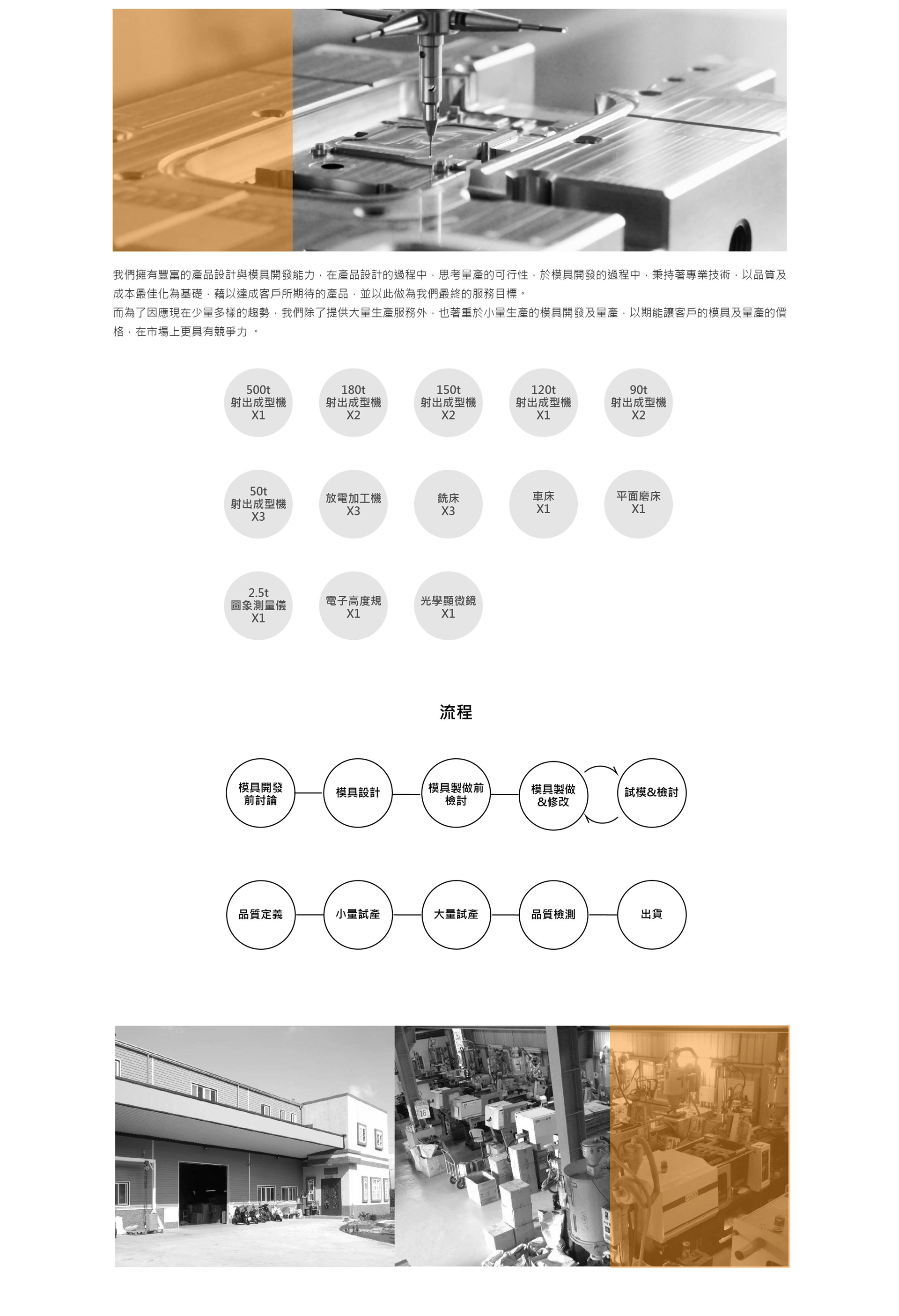 我們擁有豐富的產品設計與模具開發能力，在產品設計的過程中，思考量產的可行性，於模具開發的過程中，秉持著專業技術，以品質及成本最佳化為基礎，藉以達成客戶所期待的產品，並以此做為我們最終的服務目標。
而為了因應現在少量多樣的趨勢，我們除了提供大量生產服務外，也著重於小量生產的模具開發及量產，以期能讓客戶的模具及量產的價格，在市場上更具有競爭力 。

500t 射出成型機 X1

180t 射出成型機 X2

150t 射出成型機 X2

120t 射出成型機 X1

90t 射出成型機 X2

50t 射出成型機 X3

放電加工機 X3

銑床 X3

車床 X1

平面磨床 X1

2.5t 圖象測量儀 X1

電子高度規 X1

光學顯微鏡 X1

流程

模具開發前討論

模具設計

模具製做前檢討

模具製做&修改

試模&檢討

品質定義

小量試產

大量試產

品質檢測

出貨

16